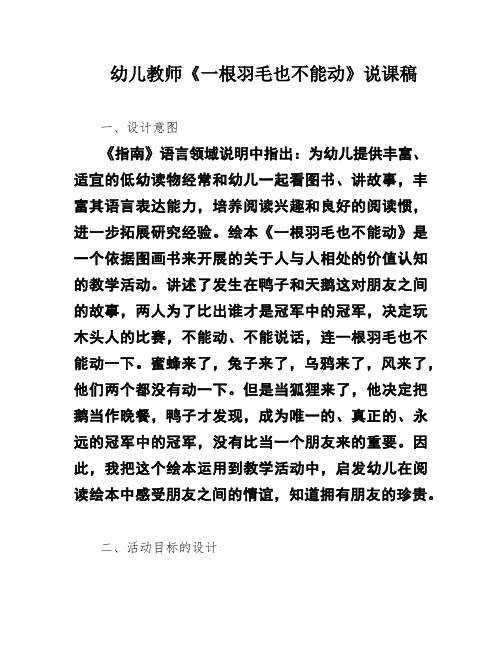 幼儿教师《一根羽毛也不能动》说课稿

一、设计意图

《指南》语言领域说明中指出：为幼儿提供丰富、适宜的低幼读物经常和幼儿一起看图书、讲故事，丰富其语言表达能力，培养阅读兴趣和良好的阅读惯，进一步拓展研究经验。绘本《一根羽毛也不能动》是一个依据图画书来开展的关于人与人相处的价值认知的教学活动。讲述了发生在鸭子和天鹅这对朋友之间的故事，两人为了比出谁才是冠军中的冠军，决定玩木头人的比赛，不能动、不能说话，连一根羽毛也不能动一下。蜜蜂来了，兔子来了，乌鸦来了，风来了，他们两个都没有动一下。但是当狐狸来了，他决定把鹅当作晚餐，鸭子才发现，成为唯一的、真正的、永远的冠军中的冠军，没有比当一个朋友来的重要。因此，我把这个绘本运用到教学活动中，启发幼儿在阅读绘本中感受朋友之间的情谊，知道拥有朋友的珍贵。

二、活动目标的设计